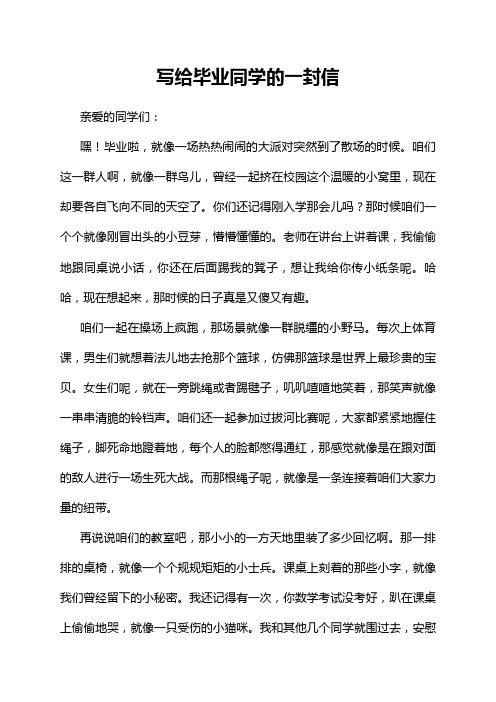 写给毕业同学的一封信

亲爱的同学们：

嘿！毕业啦，就像一场热热闹闹的大派对突然到了散场的时候。咱们这一群人啊，就像一群鸟儿，曾经一起挤在校园这个温暖的小窝里，现在却要各自飞向不同的天空了。你们还记得刚入学那会儿吗？那时候咱们一个个就像刚冒出头的小豆芽，懵懵懂懂的。老师在讲台上讲着课，我偷偷地跟同桌说小话，你还在后面踢我的凳子，想让我给你传小纸条呢。哈哈，现在想起来，那时候的日子真是又傻又有趣。

咱们一起在操场上疯跑，那场景就像一群脱缰的小野马。每次上体育课，男生们就想着法儿地去抢那个篮球，仿佛那篮球是世界上最珍贵的宝贝。女生们呢，就在一旁跳绳或者踢毽子，叽叽喳喳地笑着，那笑声就像一串串清脆的铃铛声。咱们还一起参加过拔河比赛呢，大家都紧紧地握住绳子，脚死命地蹬着地，每个人的脸都憋得通红，那感觉就像是在跟对面的敌人进行一场生死大战。而那根绳子呢，就像是一条连接着咱们大家力量的纽带。

再说说咱们的教室吧，那小小的一方天地里装了多少回忆啊。那一排排的桌椅，就像一个个规规矩矩的小士兵。课桌上刻着的那些小字，就像我们曾经留下的小秘密。我还记得有一次，你数学考试没考好，趴在课桌上偷偷地哭，就像一只受伤的小猫咪。我和其他几个同学就围过去，安慰